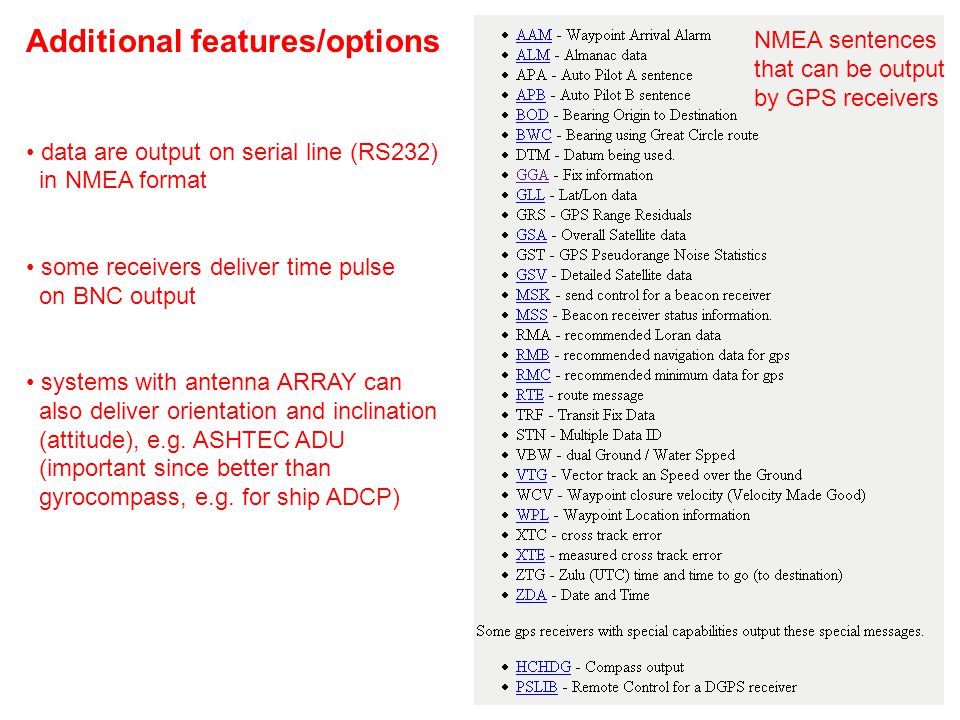 Additional features/options

• data are output on serial line (RS232) in NMEA format

• some receivers deliver time pulse on BNC output

• systems with antenna ARRAY can also deliver orientation and inclination (attitude), e.g. ASHTEC ADU (important since better than gyrocompass, e.g. for ship ADCP)

NMEA sentences that can be output by GPS receivers

• AAM - Waypoint Arrival Alarm
• ALM - Almanac data
• APA - Auto Pilot A sentence
• APB - Auto Pilot B sentence
• BOD - Bearing Origin to Destination
• BWC - Bearing using Great Circle route
• DTM - Datum being used.
• GGA - Fix information
• GLL - Lat/Lon data
• GRS - GPS Range Residuals
• GSA - Overall Satellite data
• GST - GPS Pseudorange Noise Statistics
• GSV - Detailed Satellite data
• MSK - send control for a beacon receiver
• MSS - Beacon receiver status information.
• RMA - recommended Loran data
• RMB - recommended navigation data for gps
• RMC - recommended minimum data for gps
• RTE - route message
• TRF - Transit Fix Data
• STN - Multiple Data ID
• VBW - dual Ground / Water Spped
• VTG - Vector track an Speed over the Ground
• WCV - Waypoint closure velocity (Velocity Made Good)
• WPL - Waypoint Location information
• XTC - cross track error
• XTE - measured cross track error
• ZTG - Zulu (UTC) time and time to go (to destination)
• ZDA - Date and Time

Some gps receivers with special capabilities output these special messages.

• HCHDG - Compass output
• PSLIB - Remote Control for a DGPS receiver